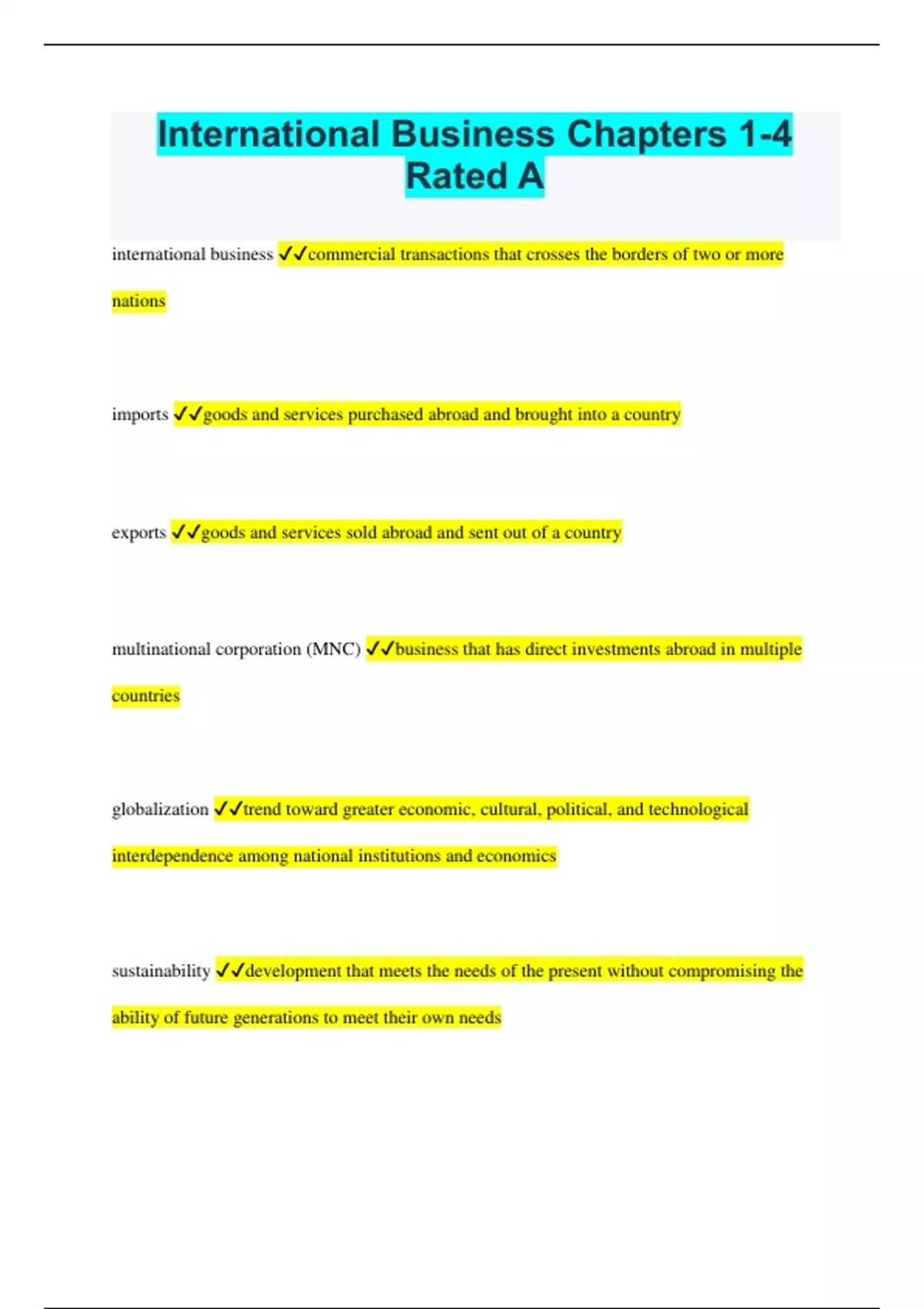 International Business Chapters 1-4 Rated A

international business ✓✓commercial transactions that crosses the borders of two or more nations

imports ✓✓goods and services purchased abroad and brought into a country

exports ✓✓goods and services sold abroad and sent out of a country

multinational corporation (MNC) ✓✓business that has direct investments abroad in multiple countries

globalization ✓✓trend toward greater economic, cultural, political, and technological interdependence among national institutions and economics

sustainability ✓✓development that meets the needs of the present without compromising the ability of future generations to meet their own needs